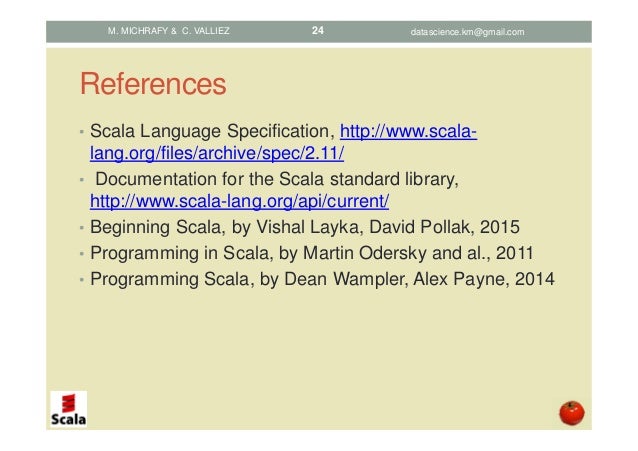 M. MICHRAFY & C. VALLIEZ 24 datascience.km@gmail.com

References

• Scala Language Specification, http://www.scala-lang.org/files/archive/spec/2.11/
• Documentation for the Scala standard library, http://www.scala-lang.org/api/current/
• Beginning Scala, by Vishal Layka, David Pollak, 2015
• Programming in Scala, by Martin Odersky and al., 2011
• Programming Scala, by Dean Wampler, Alex Payne, 2014

Scala